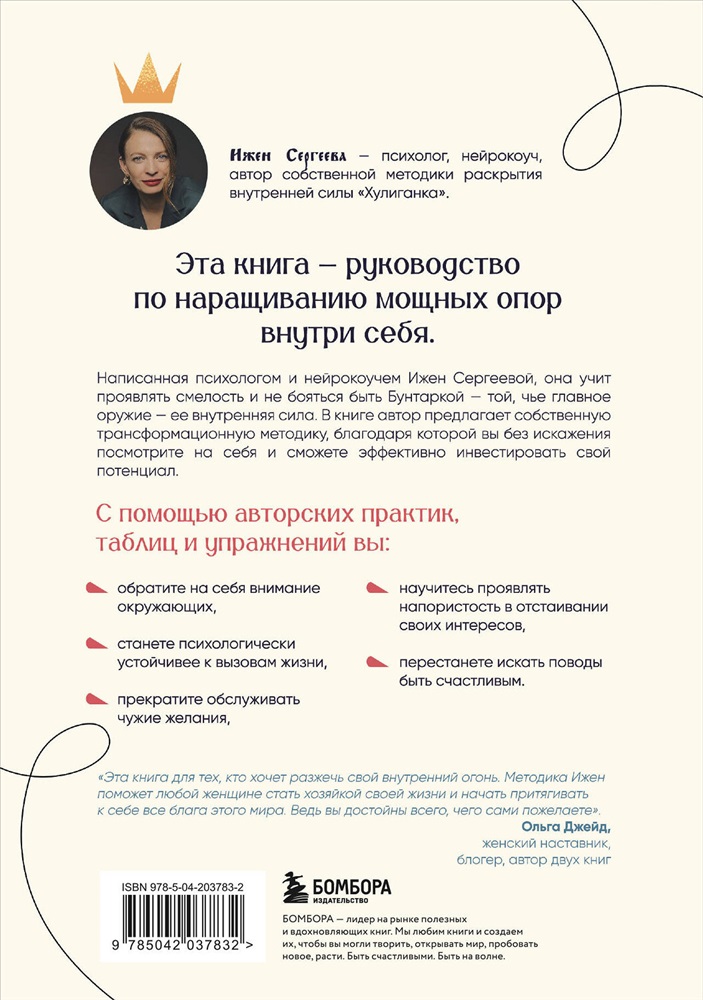 Ижен Сергеева – психолог, нейрокоуч, автор собственной методики раскрытия внутренней силы «Хулиганка».

Эта книга – руководство по наращиванию мощных опор внутри себя.

Написанная психологом и нейрокоучем Ижен Сергеевой, она учит проявлять смелость и не бояться быть Бунтаркой — той, чье главное оружие — ее внутренняя сила. В книге автор предлагает собственную трансформационную методику, благодаря которой вы без искажения посмотрите на себя и сможете эффективно инвестировать свой потенциал.

С помощью авторских практик, таблиц и упражнений вы:

обратите на себя внимание окружающих,

станете психологически устойчивее к вызовам жизни,

прекратите обслуживать чужие желания,

научитесь проявлять напористость в отстаивании своих интересов,

перестанете искать поводы быть счастливым.

«Эта книга для тех, кто хочет разжечь свой внутренний огонь. Методика Ижен поможет любой женщине стать хозяйкой своей жизни и начать притягивать к себе все блага этого мира. Ведь вы достойны всего, чего сами пожелаете».

Ольга Джейд,
женский наставник,
блогер, автор двух книг

ISBN 978-5-04-203783-2

9 785042 037832 >

БОМБОРА
ИЗДАТЕЛЬСТВО

БОМБОРА — лидер на рынке полезных и вдохновляющих книг. Мы любим книги и создаем их, чтобы вы могли творить, открывать мир, пробовать новое, расти. Быть счастливыми. Быть на волне.